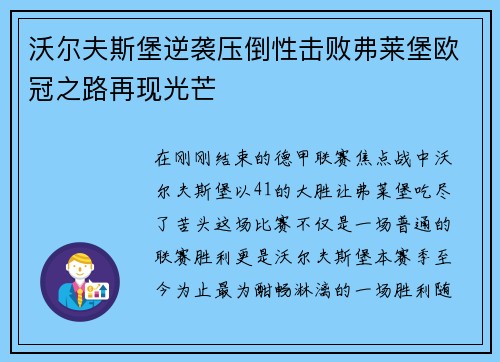 沃尔夫斯堡逆袭压倒性击败弗莱堡欧冠之路再现光芒

在刚刚结束的德甲联赛焦点战中沃尔夫斯堡以41的大胜让弗莱堡吃尽了苦头这场比赛不仅是一场普通的联赛胜利更是沃尔夫斯堡本赛季至今为止最为酣畅淋漓的一场胜利随